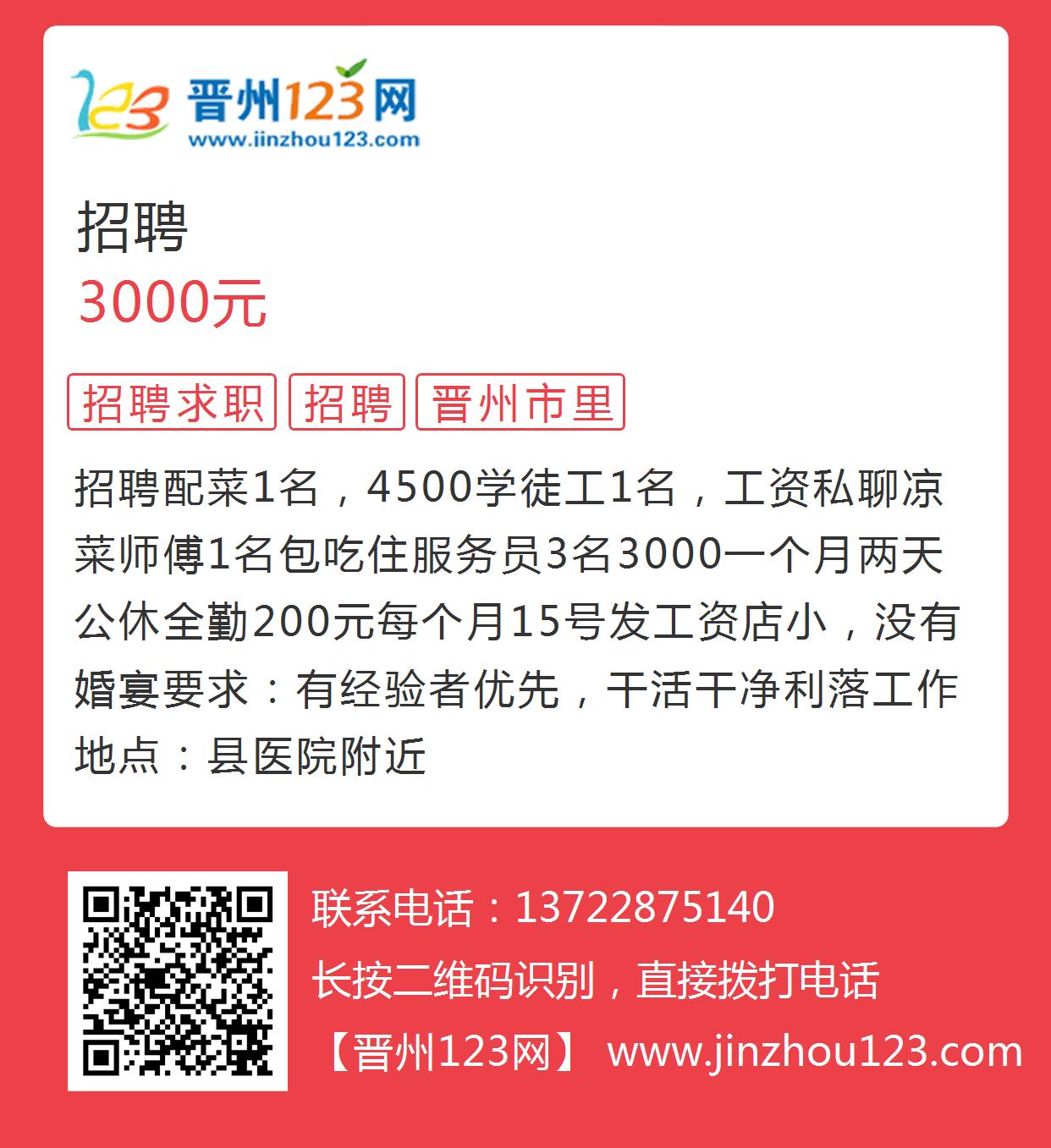 123 晋州123网
www.jinzhou123.com

招聘
3000元

招聘求职 招聘 晋州市里

招聘配菜1名，4500学徒工1名，工资私聊凉菜师傅1名包吃住服务员3名3000一个月两天公休全勤200元每个月15号发工资店小，没有婚宴要求：有经验者优先，干活干净利落工作地点：县医院附近

联系电话：13722875140
长按二维码识别，直接拨打电话
【晋州123网】 www.jinzhou123.com